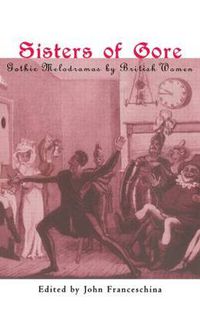 Sisters of Gore

Gothic Melodramas by British Women

Edited by John Franceschina